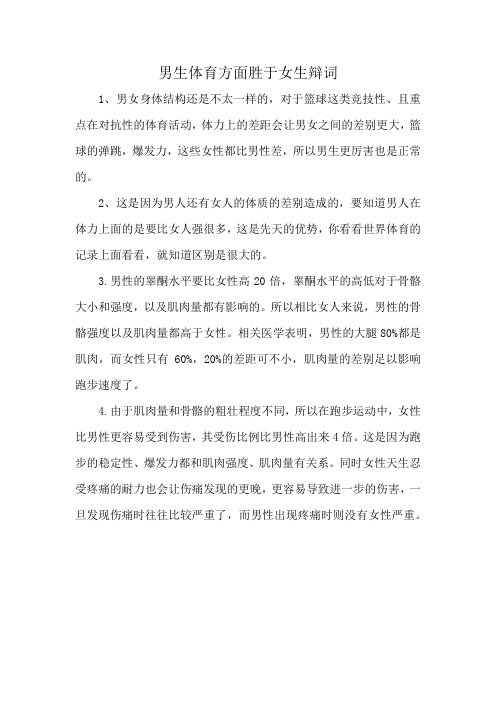 男生体育方面胜于女生辩词

1、男女身体结构还是不太一样的，对于篮球这类竞技性、且重点在对抗性的体育活动，体力上的差距会让男女之间的差别更大，篮球的弹跳，爆发力，这些女性都比男性差，所以男生更厉害也是正常的。

2、这是因为男人还有女人的体质的差别造成的，要知道男人在体力上面的是要比女人强很多，这是先天的优势，你看看世界体育的记录上面看看，就知道区别是很大的。

3.男性的睾酮水平要比女性高 20 倍，睾酮水平的高低对于骨骼大小和强度，以及肌肉量都有影响的。所以相比女人来说，男性的骨骼强度以及肌肉量都高于女性。相关医学表明，男性的大腿 80%都是肌肉，而女性只有 60%，20%的差距可不小，肌肉量的差别足以影响跑步速度了。

4.由于肌肉量和骨骼的粗壮程度不同，所以在跑步运动中，女性比男性更容易受到伤害，其受伤比例比男性高出来 4 倍。这是因为跑步的稳定性、爆发力都和肌肉强度、肌肉量有关系。同时女性天生忍受疼痛的耐力也会让伤痛发现的更晚，更容易导致进一步的伤害，一旦发现伤痛时往往比较严重了，而男性出现疼痛时则没有女性严重。